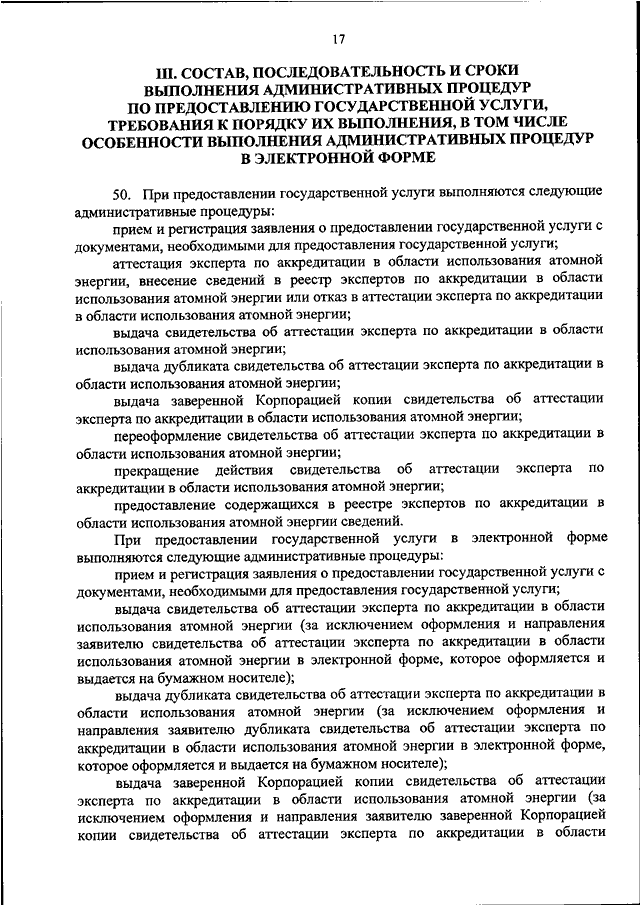 17

III. СОСТАВ, ПОСЛЕДОВАТЕЛЬНОСТЬ И СРОКИ ВЫПОЛНЕНИЯ АДМИНИСТРАТИВНЫХ ПРОЦЕДУР ПО ПРЕДОСТАВЛЕНИЮ ГОСУДАРСТВЕННОЙ УСЛУГИ, ТРЕБОВАНИЯ К ПОРЯДКУ ИХ ВЫПОЛНЕНИЯ, В ТОМ ЧИСЛЕ ОСОБЕННОСТИ ВЫПОЛНЕНИЯ АДМИНИСТРАТИВНЫХ ПРОЦЕДУР В ЭЛЕКТРОННОЙ ФОРМЕ

50. При предоставлении государственной услуги выполняются следующие административные процедуры:

прием и регистрация заявления о предоставлении государственной услуги с документами, необходимыми для предоставления государственной услуги;

аттестация эксперта по аккредитации в области использования атомной энергии, внесение сведений в реестр экспертов по аккредитации в области использования атомной энергии или отказ в аттестации эксперта по аккредитации в области использования атомной энергии;

выдача свидетельства об аттестации эксперта по аккредитации в области использования атомной энергии;

выдача дубликата свидетельства об аттестации эксперта по аккредитации в области использования атомной энергии;

выдача заверенной Корпорацией копии свидетельства об аттестации эксперта по аккредитации в области использования атомной энергии;

переоформление свидетельства об аттестации эксперта по аккредитации в области использования атомной энергии;

прекращение действия свидетельства об аттестации эксперта по аккредитации в области использования атомной энергии;

предоставление содержащихся в реестре экспертов по аккредитации в области использования атомной энергии сведений.

При предоставлении государственной услуги в электронной форме выполняются следующие административные процедуры:

прием и регистрация заявления о предоставлении государственной услуги с документами, необходимыми для предоставления государственной услуги;

выдача свидетельства об аттестации эксперта по аккредитации в области использования атомной энергии (за исключением оформления и направления заявителю свидетельства об аттестации эксперта по аккредитации в области использования атомной энергии в электронной форме, которое оформляется и выдается на бумажном носителе);

выдача дубликата свидетельства об аттестации эксперта по аккредитации в области использования атомной энергии (за исключением оформления и направления заявителю дубликата свидетельства об аттестации эксперта по аккредитации в области использования атомной энергии в электронной форме, которое оформляется и выдается на бумажном носителе);

выдача заверенной Корпорацией копии свидетельства об аттестации эксперта по аккредитации в области использования атомной энергии (за исключением оформления и направления заявителю заверенной Корпорацией копии свидетельства об аттестации эксперта по аккредитации в области